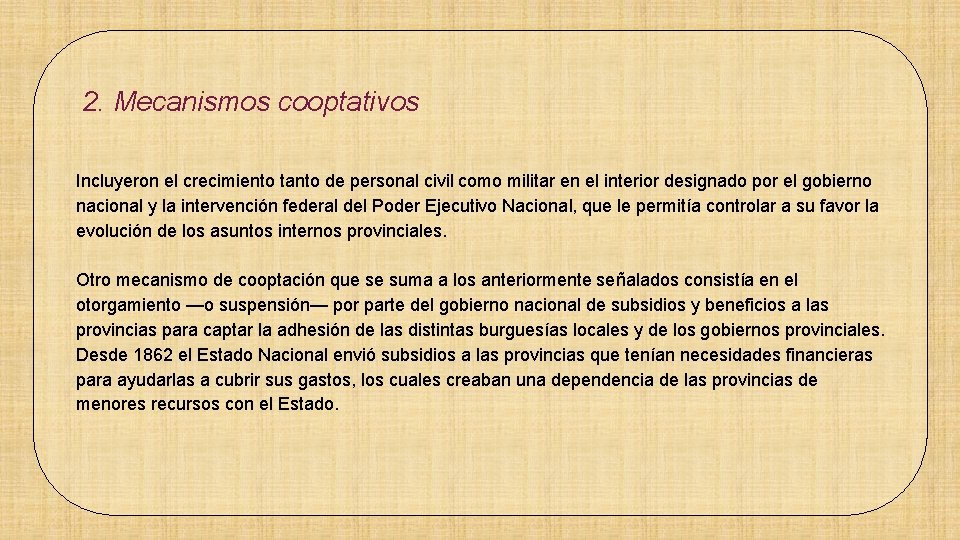 2. Mecanismos cooptativos

Incluyeron el crecimiento tanto de personal civil como militar en el interior designado por el gobierno nacional y la intervención federal del Poder Ejecutivo Nacional, que le permitía controlar a su favor la evolución de los asuntos internos provinciales.

Otro mecanismo de cooptación que se suma a los anteriormente señalados consistía en el otorgamiento —o suspensión— por parte del gobierno nacional de subsidios y beneficios a las provincias para captar la adhesión de las distintas burguesías locales y de los gobiernos provinciales. Desde 1862 el Estado Nacional envió subsidios a las provincias que tenían necesidades financieras para ayudarlas a cubrir sus gastos, los cuales creaban una dependencia de las provincias de menores recursos con el Estado.